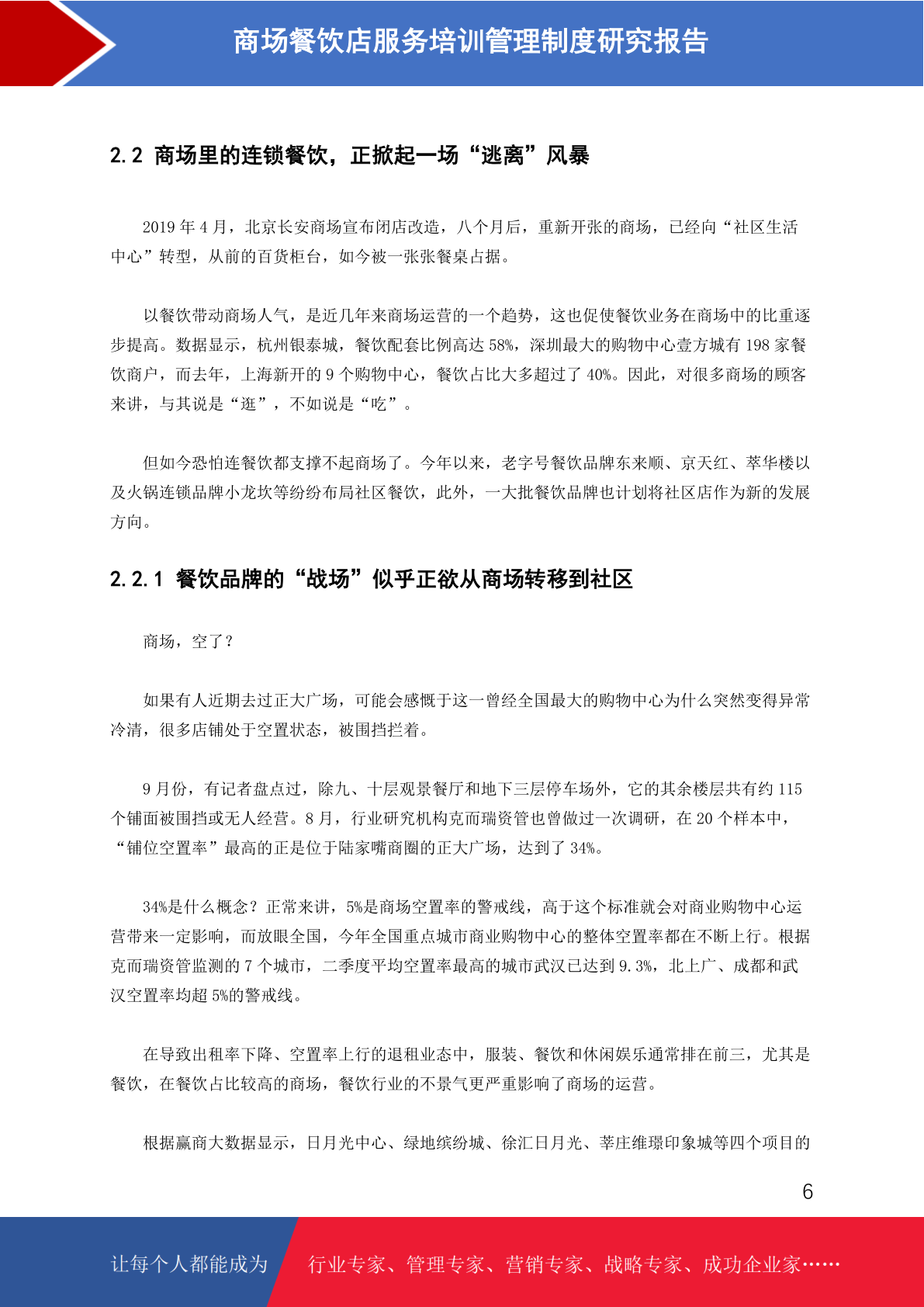 商场餐饮店服务培训管理制度研究报告

2.2 商场里的连锁餐饮，正掀起一场“逃离”风暴

2019 年 4 月，北京长安商场宣布闭店改造，八个月后，重新开张的商场，已经向“社区生活中心”转型，从前的百货柜台，如今被一张张餐桌占据。

以餐饮带动商场人气，是近几年来商场运营的一个趋势，这也促使餐饮业务在商场中的比重逐步提高。数据显示，杭州银泰城，餐饮配套比例高达 58%，深圳最大的购物中心壹方城有 198 家餐饮商户，而去年，上海新开的 9 个购物中心，餐饮占比大多超过了 40%。因此，对很多商场的顾客来讲，与其说是“逛”，不如说是“吃”。

但如今恐怕连餐饮都支撑不起商场了。今年以来，老字号餐饮品牌东来顺、京天红、萃华楼以及火锅连锁品牌小龙坎等纷纷布局社区餐饮，此外，一大批餐饮品牌也计划将社区店作为新的发展方向。

2.2.1 餐饮品牌的“战场”似乎正欲从商场转移到社区

商场，空了？

如果有人近期去过正大广场，可能会感慨于这一曾经全国最大的购物中心为什么突然变得异常冷清，很多店铺处于空置状态，被围挡拦着。

9 月份，有记者盘点过，除九、十层观景餐厅和地下三层停车场外，它的其余楼层共有约 115 个铺面被围挡或无人经营。8 月，行业研究机构克而瑞资管也曾做过一次调研，在 20 个样本中，“铺位空置率”最高的正是位于陆家嘴商圈的正大广场，达到了 34%。

34%是什么概念？正常来讲，5%是商场空置率的警戒线，高于这个标准就会对商业购物中心运营带来一定影响，而放眼全国，今年全国重点城市商业购物中心的整体空置率都在不断上行。根据克而瑞资管监测的 7 个城市，二季度平均空置率最高的城市武汉已达到 9.3%，北上广、成都和武汉空置率均超 5%的警戒线。

在导致出租率下降、空置率上行的退租业态中，服装、餐饮和休闲娱乐通常排在前三，尤其是餐饮，在餐饮占比较高的商场，餐饮行业的不景气更严重影响了商场的运营。

根据赢商大数据显示，日月光中心、绿地缤纷城、徐汇日月光、莘庄维璟印象城等四个项目的

6

让每个人都能成为 行业专家、管理专家、营销专家、战略专家、成功企业家……